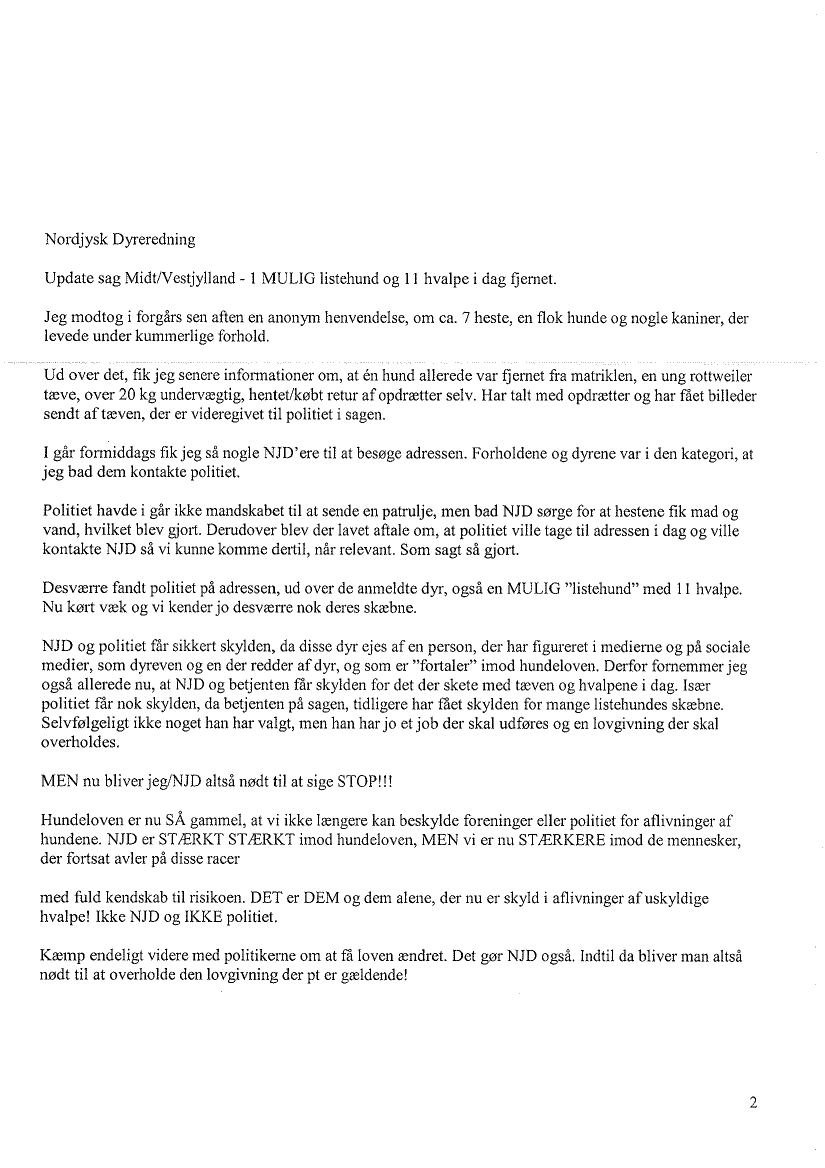 Nordjysk Dyreredning

Update sag Midt/Vestjylland - 1 MULIG listehund og 11 hvalpe i dag fjernet.

Jeg modtog i forgårs sen aften en anonym henvendelse, om ca. 7 heste, en flok hunde og nogle kaniner, der levede under kummerlige forhold.

Ud over det, fik jeg senere informationer om, at én hund allerede var fjernet fra matriklen, en ung rottweiler tæve, over 20 kg undervægtig, hentet/købt retur af opdrætter selv. Har talt med opdrætter og har fået billeder sendt af tæven, der er videregivet til politiet i sagen.

I går formiddags fik jeg så nogle NJD'ere til at besøge adressen. Forholdene og dyrene var i den kategori, at jeg bad dem kontakte politiet.

Politiet havde i går ikke mandskabet til at sende en patrulje, men bad NJD sørge for at hestene fik mad og vand, hvilket blev gjort. Derudover blev der lavet aftale om, at politiet ville tage til adressen i dag og ville kontakte NJD så vi kunne komme dertil, når relevant. Som sagt så gjort.

Desværre fandt politiet på adressen, ud over de anmeldte dyr, også en MULIG "listehund" med 11 hvalpe. Nu kørt væk og vi kender jo desværre nok deres skæbne.

NJD og politiet får sikkert skylden, da disse dyr ejes af en person, der har figureret i medierne og på sociale medier, som dyreven og en der redder af dyr, og som er "fortaler" imod hundeloven. Derfor fornemmer jeg også allerede nu, at NJD og betjenten får skylden for det der skete med tæven og hvalpene i dag. Især politiet får nok skylden, da betjenten på sagen, tidligere har fået skylden for mange listehundes skæbne. Selvfølgeligt ikke noget han har valgt, men han har jo et job der skal udføres og en lovgivning der skal overholdes.

MEN nu bliver jeg/NJD altså nødt til at sige STOP!!!

Hundeloven er nu SÅ gammel, at vi ikke længere kan beskylde foreninger eller politiet for aflivninger af hundene. NJD er STÆRKT STÆRKT imod hundeloven, MEN vi er nu STÆRKERE imod de mennesker, der fortsat avler på disse racer

med fuld kendskab til risikoen. DET er DEM og dem alene, der nu er skyld i aflivninger af uskyldige hvalpe! Ikke NJD og IKKE politiet.

Kæmp endeligt videre med politikerne om at få loven ændret. Det gør NJD også. Indtil da bliver man altså nødt til at overholde den lovgivning der pt er gældende!

2